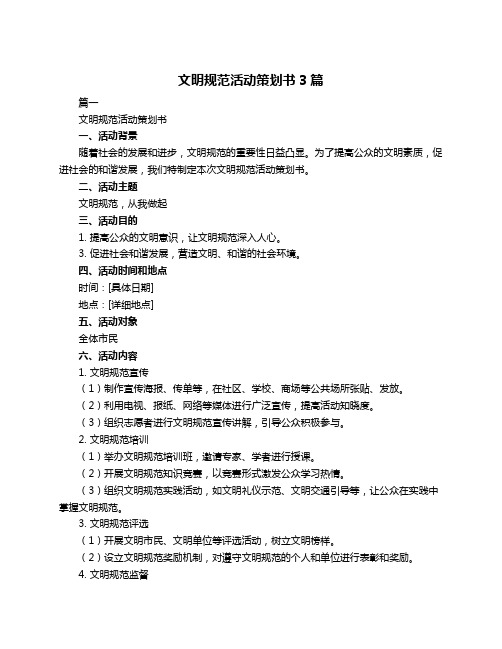 文明规范活动策划书 3 篇

篇一

文明规范活动策划书

一、活动背景

随着社会的发展和进步，文明规范的重要性日益凸显。为了提高公众的文明素质，促进社会的和谐发展，我们特制定本次文明规范活动策划书。

二、活动主题

文明规范，从我做起

三、活动目的

1. 提高公众的文明意识，让文明规范深入人心。

3. 促进社会和谐发展，营造文明、和谐的社会环境。

四、活动时间和地点

时间：[具体日期]

地点：[详细地点]

五、活动对象

全体市民

六、活动内容

1. 文明规范宣传

（1）制作宣传海报、传单等，在社区、学校、商场等公共场所张贴、发放。

（2）利用电视、报纸、网络等媒体进行广泛宣传，提高活动知晓度。

（3）组织志愿者进行文明规范宣传讲解，引导公众积极参与。

2. 文明规范培训

（1）举办文明规范培训班，邀请专家、学者进行授课。

（2）开展文明规范知识竞赛，以竞赛形式激发公众学习热情。

（3）组织文明规范实践活动，如文明礼仪示范、文明交通引导等，让公众在实践中掌握文明规范。

3. 文明规范评选

（1）开展文明市民、文明单位等评选活动，树立文明榜样。

（2）设立文明规范奖励机制，对遵守文明规范的个人和单位进行表彰和奖励。

4. 文明规范监督